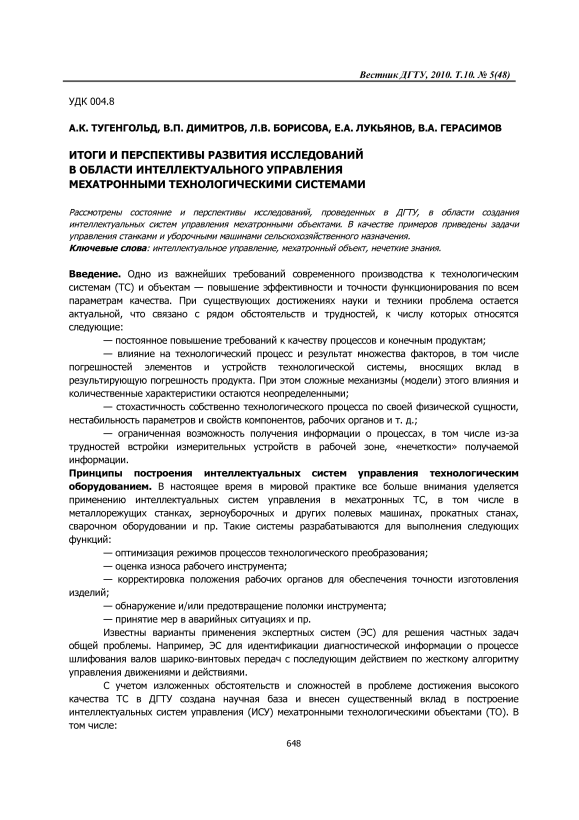 Вестник ДГТУ, 2010. Т.10. № 5(48)

УДК 004.8

А.К. ТУГЕНГОЛЬД, В.П. ДИМИТРОВ, Л.В. БОРИСОВА, Е.А. ЛУКЬЯНОВ, В.А. ГЕРАСИМОВ

ИТОГИ И ПЕРСПЕКТИВЫ РАЗВИТИЯ ИССЛЕДОВАНИЙ В ОБЛАСТИ ИНТЕЛЛЕКТУАЛЬНОГО УПРАВЛЕНИЯ МЕХАТРОННЫМИ ТЕХНОЛОГИЧЕСКИМИ СИСТЕМАМИ

Рассмотрены состояние и перспективы исследований, проведенных в ДГТУ, в области создания интеллектуальных систем управления мехатронными объектами. В качестве примеров приведены задачи управления станками и уборочными машинами сельскохозяйственного назначения.
Ключевые слова: интеллектуальное управление, мехатронный объект, нечеткие знания.

Введение. Одно из важнейших требований современного производства к технологическим системам (ТС) и объектам — повышение эффективности и точности функционирования по всем параметрам качества. При существующих достижениях науки и техники проблема остается актуальной, что связано с рядом обстоятельств и трудностей, к числу которых относятся следующие:

— постоянное повышение требований к качеству процессов и конечным продуктам;

— влияние на технологический процесс и результат множества факторов, в том числе погрешностей элементов и устройств технологической системы, вносящих вклад в результирующую погрешность продукта. При этом сложные механизмы (модели) этого влияния и количественные характеристики остаются неопределенными;

— стохастичность собственно технологического процесса по своей физической сущности, нестабильность параметров и свойств компонентов, рабочих органов и т. д.;

— ограниченная возможность получения информации о процессах, в том числе из-за трудностей встройки измерительных устройств в рабочей зоне, «нечеткости» получаемой информации.

Принципы построения интеллектуальных систем управления технологическим оборудованием. В настоящее время в мировой практике все больше внимания уделяется применению интеллектуальных систем управления в мехатронных ТС, в том числе в металлорежущих станках, зерноуборочных и других полевых машинах, прокатных станах, сварочном оборудовании и пр. Такие системы разрабатываются для выполнения следующих функций:

— оптимизация режимов процессов технологического преобразования;

— оценка износа рабочего инструмента;

— корректировка положения рабочих органов для обеспечения точности изготовления изделий;

— обнаружение и/или предотвращение поломки инструмента;

— принятие мер в аварийных ситуациях и пр.

Известны варианты применения экспертных систем (ЭС) для решения частных задач общей проблемы. Например, ЭС для идентификации диагностической информации о процессе шлифования валов шарико-винтовых передач с последующим действием по жесткому алгоритму управления движениями и действиями.

С учетом изложенных обстоятельств и сложностей в проблеме достижения высокого качества ТС в ДГТУ создана научная база и внесен существенный вклад в построение интеллектуальных систем управления (ИСУ) мехатронными технологическими объектами (ТО). В том числе:

648